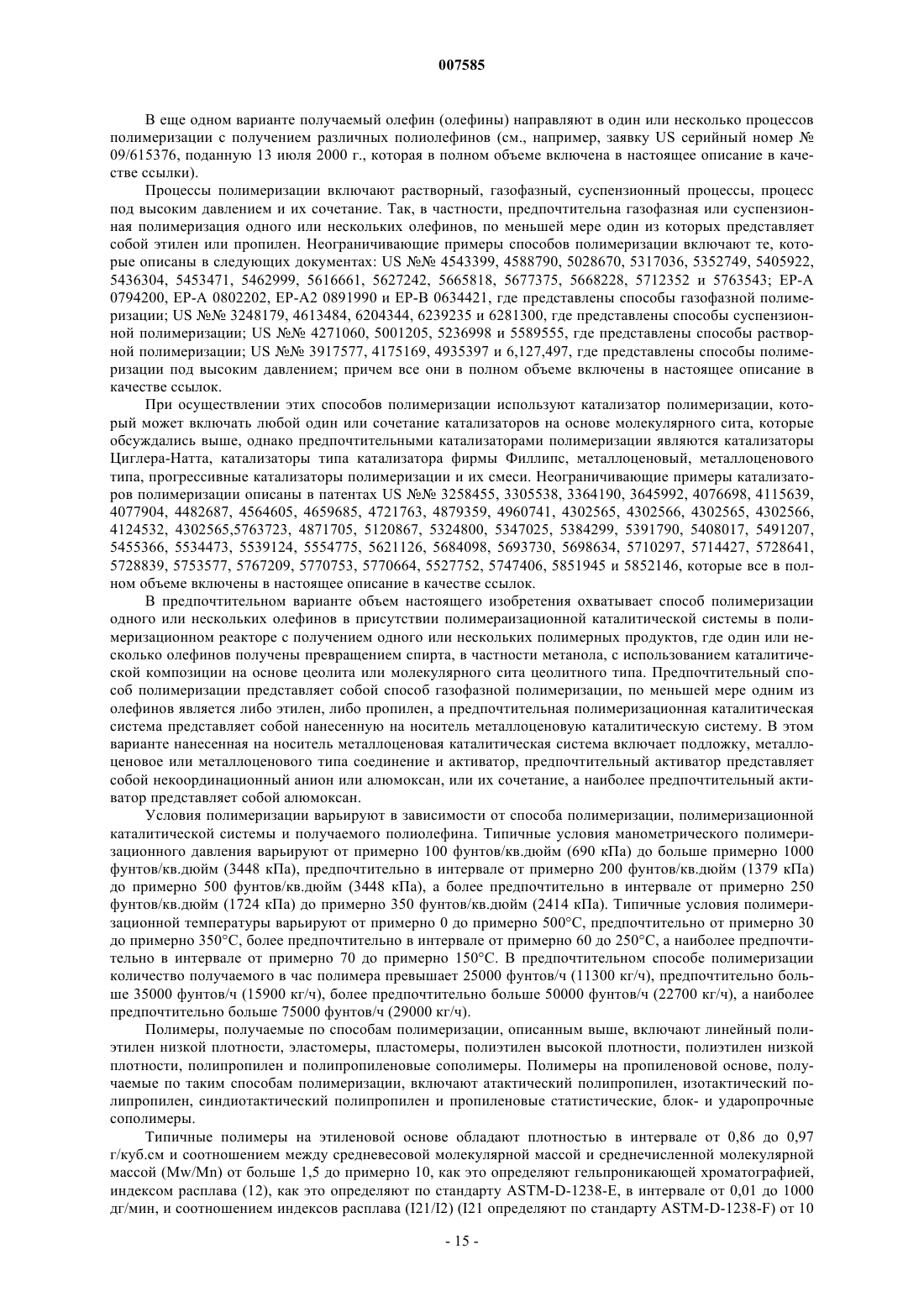 007585

В еще одном варианте получаемый олефин (олефины) направляют в один или несколько процессов полимеризации с получением различных полиолефинов (см., например, заявку US серийный номер № 09/615376, поданную 13 июля 2000 г., которая в полном объеме включена в настоящее описание в качестве ссылки).

Процессы полимеризации включают растворный, газофазный, суспензионный процессы, процесс под высоким давлением и их сочетание. Так, в частности, предпочтительна газофазная или суспензионная полимеризация одного или нескольких олефинов, по меньшей мере один из которых представляет собой этилен или пропилен. Неограничивающие примеры способов полимеризации включают те, которые описаны в следующих документах: US №№ 4543399, 4588790, 5028670, 5317036, 5352749, 5405922, 5436304, 5453471, 5462999, 5616661, 5627242, 5665818, 5677375, 5668228, 5712352 и 5763543; EP-A 0794200, EP-A 0802202, EP-A2 0891990 и EP-B 0634421, где представлены способы газофазной полимеризации; US №№ 3248179, 4613484, 6204344, 6239235 и 6281300, где представлены способы суспензионной полимеризации; US №№ 4271060, 5001205, 5236998 и 5589555, где представлены способы растворной полимеризации; US №№ 3917577, 4175169, 4935397 и 6,127,497, где представлены способы полимеризации под высоким давлением; причем все они в полном объеме включены в настоящее описание в качестве ссылок.

При осуществлении этих способов полимеризации используют катализатор полимеризации, который может включать любой один или сочетание катализаторов на основе молекулярного сита, которые обсуждались выше, однако предпочтительными катализаторами полимеризации являются катализаторы Циглера-Натта, катализаторы типа катализатора фирмы Филлипс, металлоценовый, металлоценового типа, прогрессивные катализаторы полимеризации и их смеси. Неограничивающие примеры катализаторов полимеризации описаны в патентах US №№ 3258455, 3305538, 3364190, 3645992, 4076698, 4115639, 4077904, 4482687, 4564605, 4659685, 4721763, 4879359, 4960741, 4302565, 4302566, 4302565, 4302566, 4124532, 4302565,5763723, 4871705, 5120867, 5324800, 5347025, 5384299, 5391790, 5408017, 5491207, 5455366, 5534473, 5539124, 5554775, 5621126, 5684098, 5693730, 5698634, 5710297, 5714427, 5728641, 5728839, 5753577, 5767209, 5770753, 5770664, 5527752, 5747406, 5851945 и 5852146, которые все в полном объеме включены в настоящее описание в качестве ссылок.

В предпочтительном варианте объем настоящего изобретения охватывает способ полимеризации одного или нескольких олефинов в присутствии полимераизационной каталитической системы в полимеризационном реакторе с получением одного или нескольких полимерных продуктов, где один или несколько олефинов получены превращением спирта, в частности метанола, с использованием каталитической композиции на основе цеолита или молекулярного сита цеолитного типа. Предпочтительный способ полимеризации представляет собой способ газофазной полимеризации, по меньшей мере одним из олефинов является либо этилен, либо пропилен, а предпочтительная полимеризационная каталитическая система представляет собой нанесенную на носитель металлоценовую каталитическую систему. В этом варианте нанесенная на носитель металлоценовая каталитическая система включает подложку, металлоценовое или металлоценового типа соединение и активатор, предпочтительный активатор представляет собой некоординационный анион или алюмоксан, или их сочетание, а наиболее предпочтительный активатор представляет собой алюмоксан.

Условия полимеризации варьируют в зависимости от способа полимеризации, полимеризационной каталитической системы и получаемого полиолефина. Типичные условия манометрического полимеризационного давления варьируют от примерно 100 фунтов/кв.дюйм (690 кПа) до больше примерно 1000 фунтов/кв.дюйм (3448 кПа), предпочтительно в интервале от примерно 200 фунтов/кв.дюйм (1379 кПа) до примерно 500 фунтов/кв.дюйм (3448 кПа), а более предпочтительно в интервале от примерно 250 фунтов/кв.дюйм (1724 кПа) до примерно 350 фунтов/кв.дюйм (2414 кПа). Типичные условия полимеризационной температуры варьируют от примерно 0 до примерно 500°C, предпочтительно от примерно 30 до примерно 350°C, более предпочтительно в интервале от примерно 60 до 250°C, а наиболее предпочтительно в интервале от примерно 70 до примерно 150°C. В предпочтительном способе полимеризации количество получаемого в час полимера превышает 25000 фунтов/ч (11300 кг/ч), предпочтительно больше 35000 фунтов/ч (15900 кг/ч), более предпочтительно больше 50000 фунтов/ч (22700 кг/ч), а наиболее предпочтительно больше 75000 фунтов/ч (29000 кг/ч).

Полимеры, получаемые по способам полимеризации, описанным выше, включают линейный полиэтилен низкой плотности, эластомеры, пластомеры, полиэтилен высокой плотности, полиэтилен низкой плотности, полипропилен и полипропиленовые сополимеры. Полимеры на пропиленовой основе, получаемые по таким способам полимеризации, включают атактический полипропилен, изотактический полипропилен, синдиотактический полипропилен и пропиленовые статистические, блок- и ударопрочные сополимеры.

Типичные полимеры на этиленовой основе обладают плотностью в интервале от 0,86 до 0,97 г/куб.см и соотношением между средневесовой молекулярной массой и среднечисленной молекулярной массой (Mw/Mn) от больше 1,5 до примерно 10, как это определяют гельпроникающей хроматографией, индексом расплава (12), как это определяют по стандарту ASTM-D-1238-E, в интервале от 0,01 до 1000 дг/мин, и соотношением индексов расплава (I21/I2) (I21 определяют по стандарту ASTM-D-1238-F) от 10

- 15 -